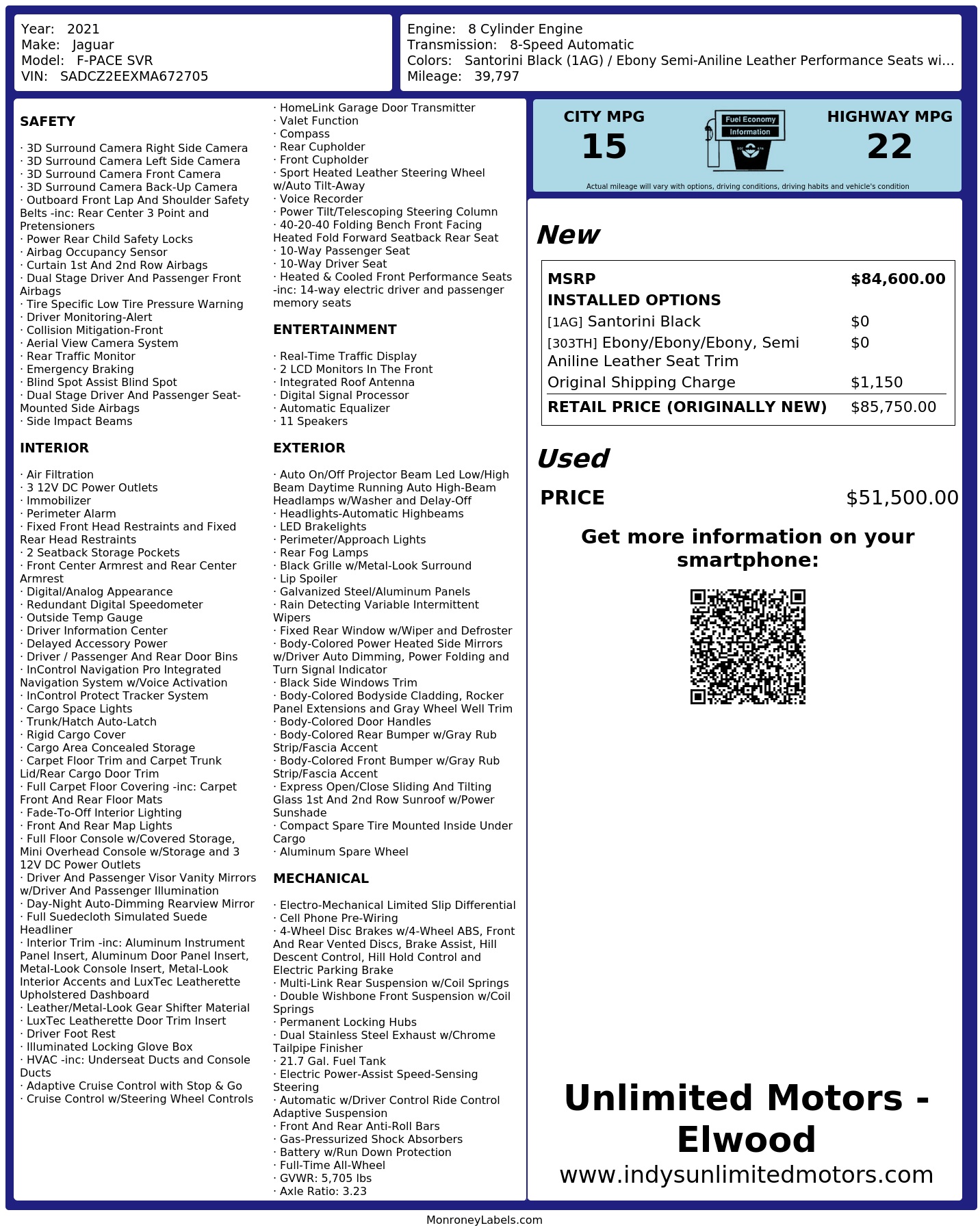 Year: 2021
Make: Jaguar
Model: F-PACE SVR
VIN: SADCZ2EEXMA672705

Engine: 8 Cylinder Engine
Transmission: 8-Speed Automatic
Colors: Santorini Black (1AG) / Ebony Semi-Aniline Leather Performance Seats wi...
Mileage: 39,797

SAFETY

· 3D Surround Camera Right Side Camera
· 3D Surround Camera Left Side Camera
· 3D Surround Camera Front Camera
· 3D Surround Camera Back-Up Camera
· Outboard Front Lap And Shoulder Safety Belts -inc: Rear Center 3 Point and Pretensioners
· Power Rear Child Safety Locks
· Airbag Occupancy Sensor
· Curtain 1st And 2nd Row Airbags
· Dual Stage Driver And Passenger Front Airbags
· Tire Specific Low Tire Pressure Warning
· Driver Monitoring-Alert
· Collision Mitigation-Front
· Aerial View Camera System
· Rear Traffic Monitor
· Emergency Braking
· Blind Spot Assist Blind Spot
· Dual Stage Driver And Passenger Seat-Mounted Side Airbags
· Side Impact Beams

INTERIOR

· Air Filtration
· 3 12V DC Power Outlets
· Immobilizer
· Perimeter Alarm
· Fixed Front Head Restraints and Fixed Rear Head Restraints
· 2 Seatback Storage Pockets
· Front Center Armrest and Rear Center Armrest
· Digital/Analog Appearance
· Redundant Digital Speedometer
· Outside Temp Gauge
· Driver Information Center
· Delayed Accessory Power
· Driver / Passenger And Rear Door Bins
· InControl Navigation Pro Integrated Navigation System w/Voice Activation
· InControl Protect Tracker System
· Cargo Space Lights
· Trunk/Hatch Auto-Latch
· Rigid Cargo Cover
· Cargo Area Concealed Storage
· Carpet Floor Trim and Carpet Trunk Lid/Rear Cargo Door Trim
· Full Carpet Floor Covering -inc: Carpet Front And Rear Floor Mats
· Fade-To-Off Interior Lighting
· Front And Rear Map Lights
· Full Floor Console w/Covered Storage, Mini Overhead Console w/Storage and 3 12V DC Power Outlets
· Driver And Passenger Visor Vanity Mirrors w/Driver And Passenger Illumination
· Day-Night Auto-Dimming Rearview Mirror
· Full Suedecloth Simulated Suede Headliner
· Interior Trim -inc: Aluminum Instrument Panel Insert, Aluminum Door Panel Insert, Metal-Look Console Insert, Metal-Look Interior Accents and LuxTec Leatherette Upholstered Dashboard
· Leather/Metal-Look Gear Shifter Material
· LuxTec Leatherette Door Trim Insert
· Driver Foot Rest
· Illuminated Locking Glove Box
· HVAC -inc: Underseat Ducts and Console Ducts
· Adaptive Cruise Control with Stop & Go
· Cruise Control w/Steering Wheel Controls

· HomeLink Garage Door Transmitter
· Valet Function
· Compass
· Rear Cupholder
· Front Cupholder
· Sport Heated Leather Steering Wheel w/Auto Tilt-Away
· Voice Recorder
· Power Tilt/Telescoping Steering Column
· 40-20-40 Folding Bench Front Facing Heated Fold Forward Seatback Rear Seat
· 10-Way Passenger Seat
· 10-Way Driver Seat
· Heated & Cooled Front Performance Seats -inc: 14-way electric driver and passenger memory seats

ENTERTAINMENT

· Real-Time Traffic Display
· 2 LCD Monitors In The Front
· Integrated Roof Antenna
· Digital Signal Processor
· Automatic Equalizer
· 11 Speakers

EXTERIOR

· Auto On/Off Projector Beam Led Low/High Beam Daytime Running Auto High-Beam Headlamps w/Washer and Delay-Off
· Headlights-Automatic Highbeams
· LED Brakelights
· Perimeter/Approach Lights
· Rear Fog Lamps
· Black Grille w/Metal-Look Surround
· Lip Spoiler
· Galvanized Steel/Aluminum Panels
· Rain Detecting Variable Intermittent Wipers
· Fixed Rear Window w/Wiper and Defroster
· Body-Colored Power Heated Side Mirrors w/Driver Auto Dimming, Power Folding and Turn Signal Indicator
· Black Side Windows Trim
· Body-Colored Bodyside Cladding, Rocker Panel Extensions and Gray Wheel Well Trim
· Body-Colored Door Handles
· Body-Colored Rear Bumper w/Gray Rub Strip/Fascia Accent
· Body-Colored Front Bumper w/Gray Rub Strip/Fascia Accent
· Express Open/Close Sliding And Tilting Glass 1st And 2nd Row Sunroof w/Power Sunshade
· Compact Spare Tire Mounted Inside Under Cargo
· Aluminum Spare Wheel

MECHANICAL

· Electro-Mechanical Limited Slip Differential
· Cell Phone Pre-Wiring
· 4-Wheel Disc Brakes w/4-Wheel ABS, Front And Rear Vented Discs, Brake Assist, Hill Descent Control, Hill Hold Control and Electric Parking Brake
· Multi-Link Rear Suspension w/Coil Springs
· Double Wishbone Front Suspension w/Coil Springs
· Permanent Locking Hubs
· Dual Stainless Steel Exhaust w/Chrome Tailpipe Finisher
· 21.7 Gal. Fuel Tank
· Electric Power-Assist Speed-Sensing Steering
· Automatic w/Driver Control Ride Control Adaptive Suspension
· Front And Rear Anti-Roll Bars
· Gas-Pressurized Shock Absorbers
· Battery w/Run Down Protection
· Full-Time All-Wheel
· GVWR: 5,705 lbs
· Axle Ratio: 3.23

CITY MPG
15
Fuel Economy Information
HIGHWAY MPG
22
Actual mileage will vary with options, driving conditions, driving habits and vehicle's condition

New

| MSRP | $84,600.00 |
|---|---|
| INSTALLED OPTIONS | |
| [1AG] Santorini Black | $0 |
| [303TH] Ebony/Ebony/Ebony, Semi Aniline Leather Seat Trim | $0 |
| Original Shipping Charge | $1,150 |
| RETAIL PRICE (ORIGINALLY NEW) | $85,750.00 |

Used

PRICE $51,500.00

Get more information on your smartphone:

Unlimited Motors - Elwood
www.indysunlimitedmotors.com

MonroneyLabels.com